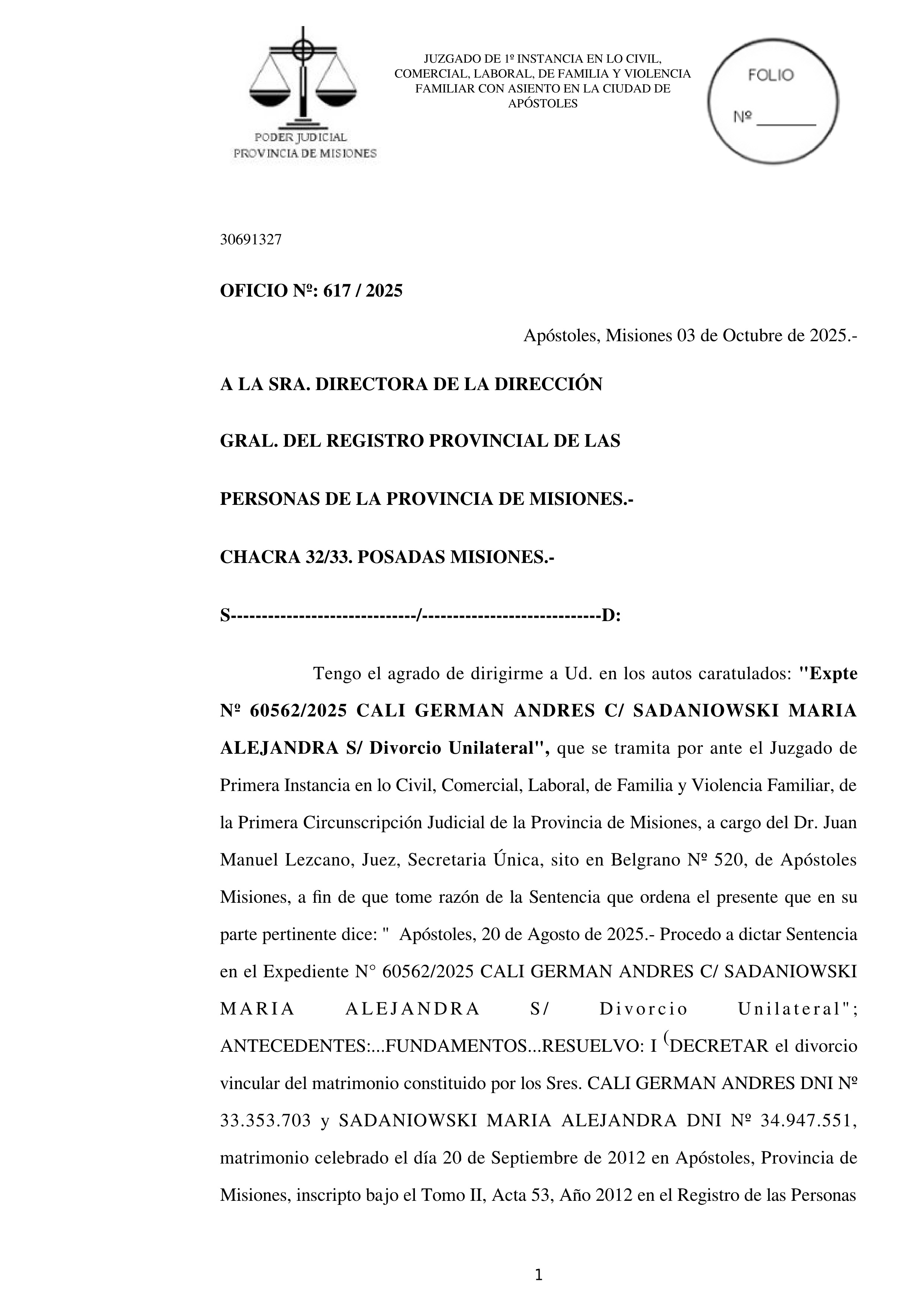 PODER JUDICIAL
PROVINCIA DE MISIONES

JUZGADO DE 1º INSTANCIA EN LO CIVIL, COMERCIAL, LABORAL, DE FAMILIA Y VIOLENCIA FAMILIAR CON ASIENTO EN LA CIUDAD DE APÓSTOLES

FOLIO
Nº _______

30691327

OFICIO Nº: 617 / 2025

Apóstoles, Misiones 03 de Octubre de 2025.-

A LA SRA. DIRECTORA DE LA DIRECCIÓN

GRAL. DEL REGISTRO PROVINCIAL DE LAS

PERSONAS DE LA PROVINCIA DE MISIONES.-

CHACRA 32/33. POSADAS MISIONES.-

S-----------------------------/----------------------------D:

Tengo el agrado de dirigirme a Ud. en los autos caratulados: "Expte Nº 60562/2025 CALI GERMAN ANDRES C/ SADANIOWSKI MARIA ALEJANDRA S/ Divorcio Unilateral", que se tramita por ante el Juzgado de Primera Instancia en lo Civil, Comercial, Laboral, de Familia y Violencia Familiar, de la Primera Circunscripción Judicial de la Provincia de Misiones, a cargo del Dr. Juan Manuel Lezcano, Juez, Secretaria Única, sito en Belgrano Nº 520, de Apóstoles Misiones, a fin de que tome razón de la Sentencia que ordena el presente que en su parte pertinente dice: " Apóstoles, 20 de Agosto de 2025.- Procedo a dictar Sentencia en el Expediente N° 60562/2025 CALI GERMAN ANDRES C/ SADANIOWSKI MARIA ALEJANDRA S/ Divorcio Unilateral"; ANTECEDENTES:...FUNDAMENTOS...RESUELVO: I (DECRETAR el divorcio vincular del matrimonio constituido por los Sres. CALI GERMAN ANDRES DNI Nº 33.353.703 y SADANIOWSKI MARIA ALEJANDRA DNI Nº 34.947.551, matrimonio celebrado el día 20 de Septiembre de 2012 en Apóstoles, Provincia de Misiones, inscripto bajo el Tomo II, Acta 53, Año 2012 en el Registro de las Personas

1